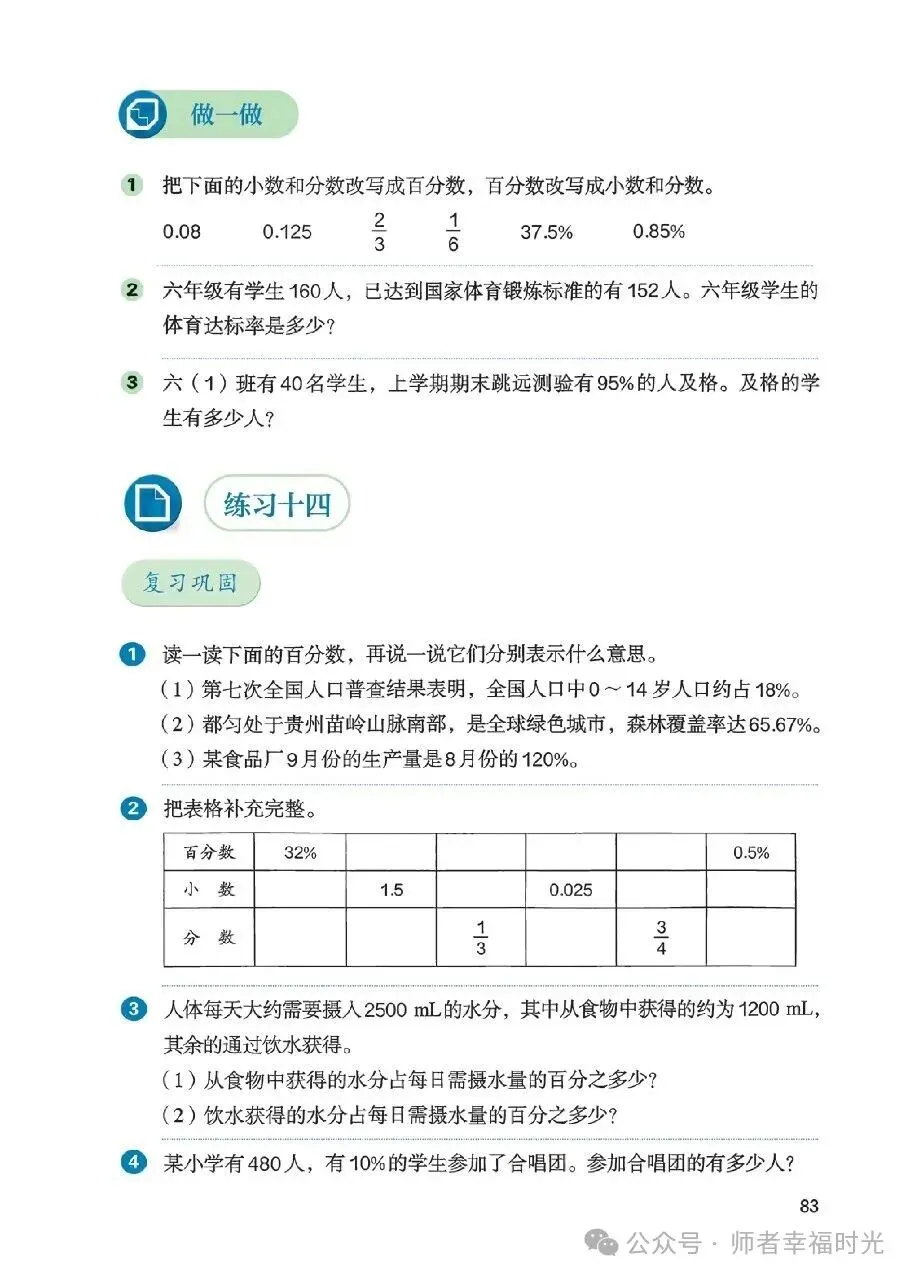 做一做

1 把下面的小数和分数改写成百分数，百分数改写成小数和分数。

0.08　0.125　$\frac{2}{3}$　$\frac{1}{6}$　37.5%　0.85%

2 六年级有学生160人，已达到国家体育锻炼标准的有152人。六年级学生的体育达标率是多少？

3 六（1）班有40名学生，上学期期末跳远测验有95%的人及格。及格的学生有多少人？

练习十四

复习巩固

1 读一读下面的百分数，再说一说它们分别表示什么意思。
（1）第七次全国人口普查结果表明，全国人口中0～14岁人口约占18%。
（2）都匀处于贵州苗岭山脉南部，是全球绿色城市，森林覆盖率达65.67%。
（3）某食品厂9月份的生产量是8月份的120%。

2 把表格补充完整。

| 百分数 | 32% | | | | | 0.5% |
|---|---|---|---|---|---|---|
| 小　数 | | 1.5 | | 0.025 | | |
| 分　数 | | | $\frac{1}{3}$ | | $\frac{3}{4}$ | |

3 人体每天大约需要摄入2500 mL的水分，其中从食物中获得的约为1200 mL，其余的通过饮水获得。
（1）从食物中获得的水分占每日需摄水量的百分之多少？
（2）饮水获得的水分占每日需摄水量的百分之多少？

4 某小学有480人，有10%的学生参加了合唱团。参加合唱团的有多少人？

83

公众号 · 师者幸福时光